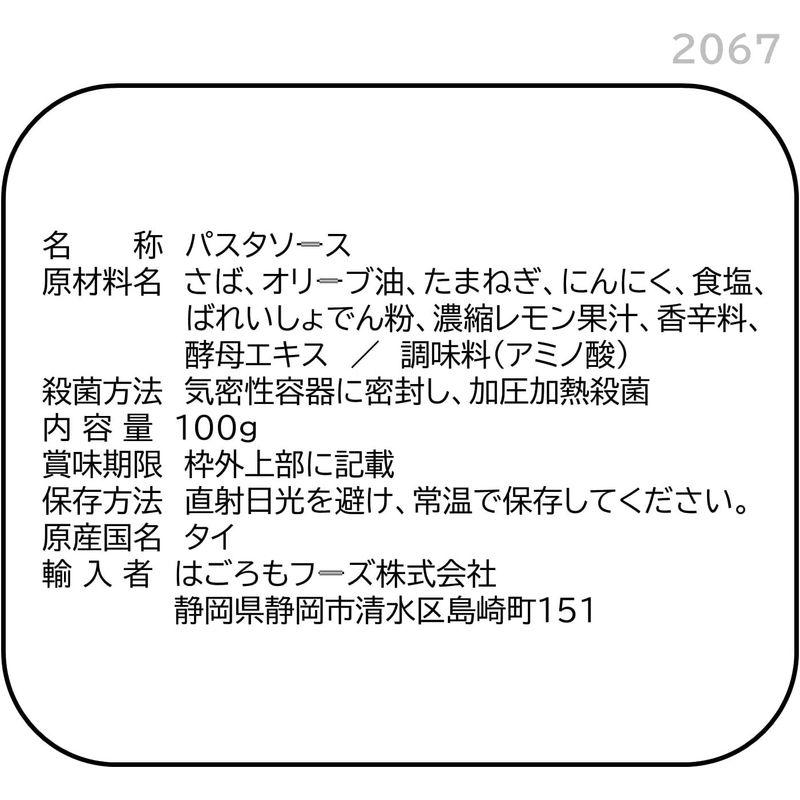 2067

名　称　パスタソース
原材料名　さば、オリーブ油、たまねぎ、にんにく、食塩、ばれいしょでん粉、濃縮レモン果汁、香辛料、酵母エキス　／　調味料(アミノ酸)
殺菌方法　気密性容器に密封し、加圧加熱殺菌
内容量　100g
賞味期限　枠外上部に記載
保存方法　直射日光を避け、常温で保存してください。
原産国名　タイ
輸入者　はごろもフーズ株式会社
静岡県静岡市清水区島崎町151